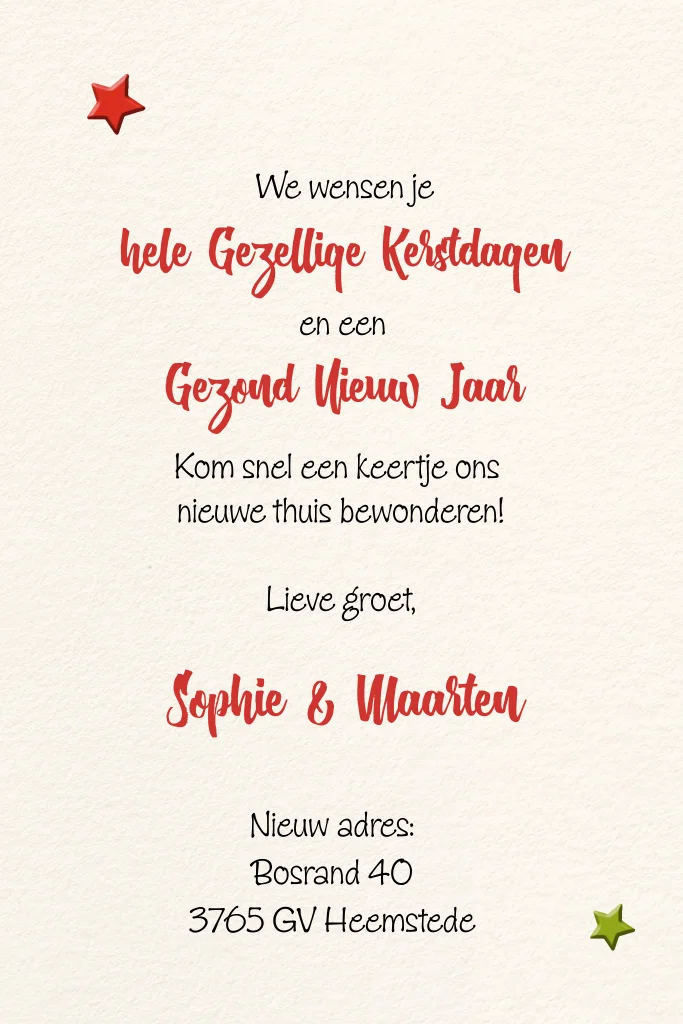 We wensen je
hele Gezellige Kerstdagen
en een
Gezond Nieuw Jaar
Kom snel een keertje ons nieuwe thuis bewonderen!

Lieve groet,

Sophie & Maarten

Nieuw adres:
Bosrand 40
3765 GV Heemstede